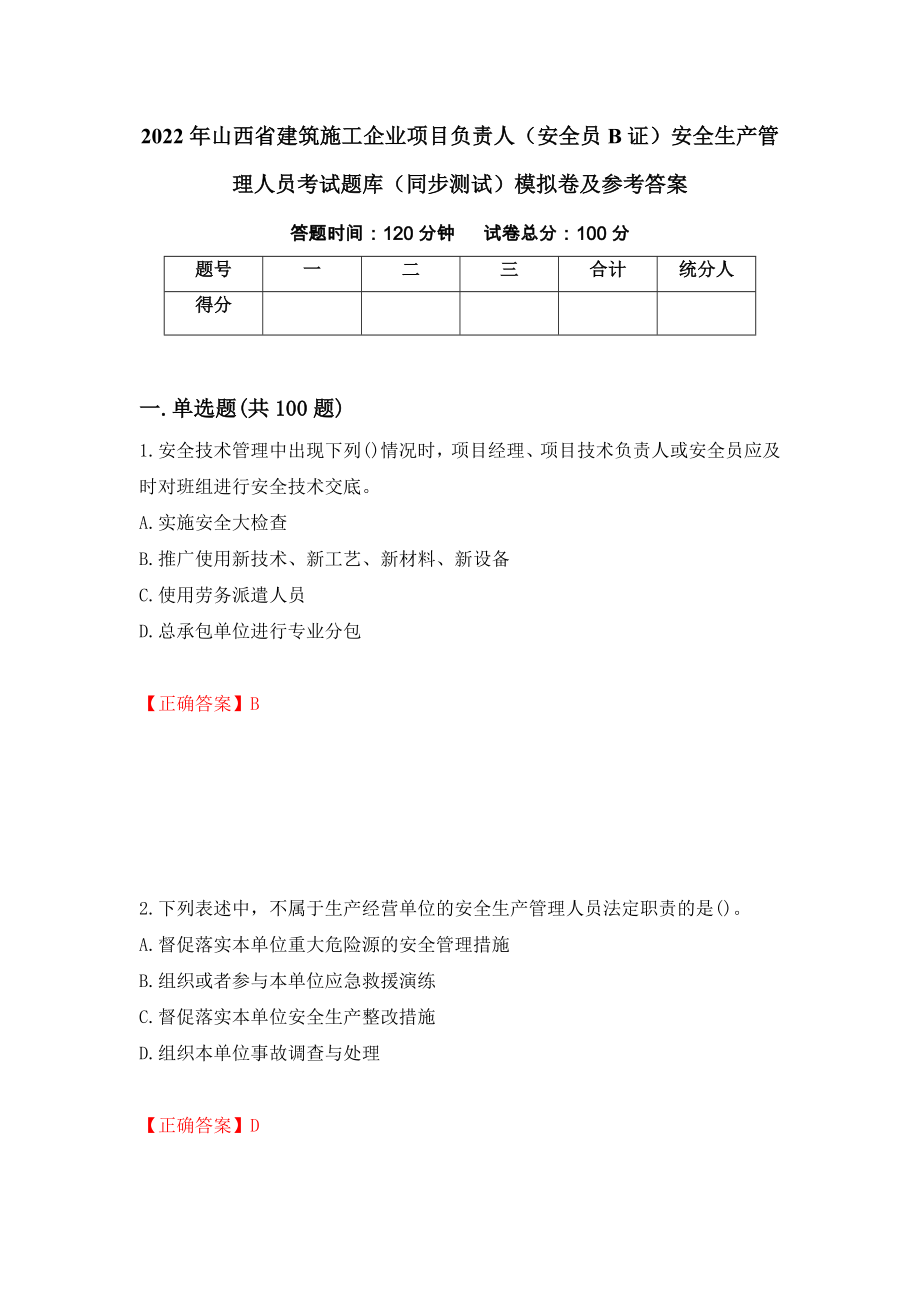 2022年山西省建筑施工企业项目负责人（安全员B证）安全生产管理人员考试题库（同步测试）模拟卷及参考答案

答题时间：120分钟　　试卷总分：100分

| 题号 | 一 | 二 | 三 | 合计 | 统分人 |
|---|---|---|---|---|---|
| 得分 | | | | | |

一.单选题(共100题)

1.安全技术管理中出现下列()情况时，项目经理、项目技术负责人或安全员应及时对班组进行安全技术交底。
A.实施安全大检查
B.推广使用新技术、新工艺、新材料、新设备
C.使用劳务派遣人员
D.总承包单位进行专业分包

【正确答案】B

2.下列表述中，不属于生产经营单位的安全生产管理人员法定职责的是()。
A.督促落实本单位重大危险源的安全管理措施
B.组织或者参与本单位应急救援演练
C.督促落实本单位安全生产整改措施
D.组织本单位事故调查与处理

【正确答案】D